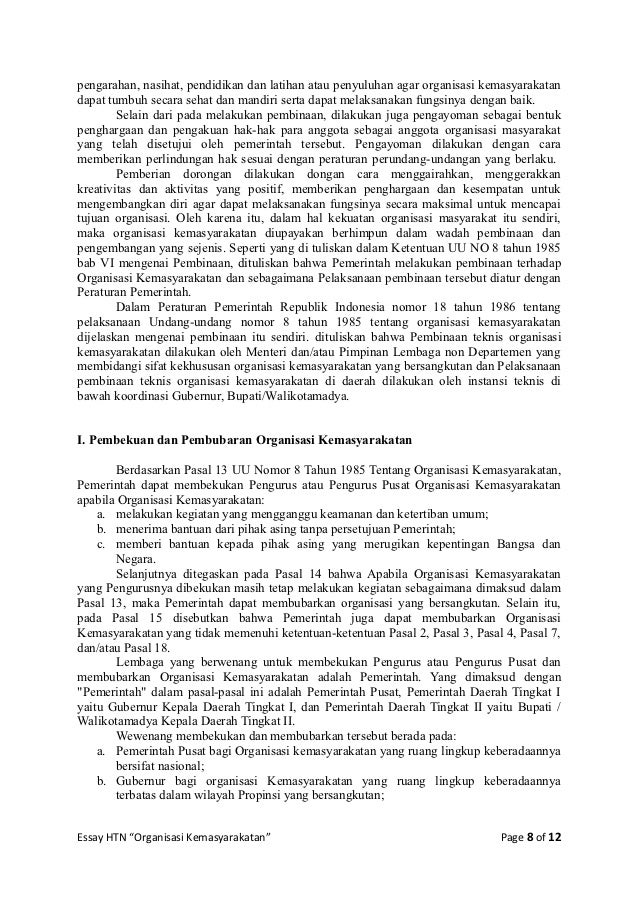 pengarahan, nasihat, pendidikan dan latihan atau penyuluhan agar organisasi kemasyarakatan dapat tumbuh secara sehat dan mandiri serta dapat melaksanakan fungsinya dengan baik.

Selain dari pada melakukan pembinaan, dilakukan juga pengayoman sebagai bentuk penghargaan dan pengakuan hak-hak para anggota sebagai anggota organisasi masyarakat yang telah disetujui oleh pemerintah tersebut. Pengayoman dilakukan dengan cara memberikan perlindungan hak sesuai dengan peraturan perundang-undangan yang berlaku.

Pemberian dorongan dilakukan dongan cara menggairahkan, menggerakkan kreativitas dan aktivitas yang positif, memberikan penghargaan dan kesempatan untuk mengembangkan diri agar dapat melaksanakan fungsinya secara maksimal untuk mencapai tujuan organisasi. Oleh karena itu, dalam hal kekuatan organisasi masyarakat itu sendiri, maka organisasi kemasyarakatan diupayakan berhimpun dalam wadah pembinaan dan pengembangan yang sejenis. Seperti yang di tuliskan dalam Ketentuan UU NO 8 tahun 1985 bab VI mengenai Pembinaan, dituliskan bahwa Pemerintah melakukan pembinaan terhadap Organisasi Kemasyarakatan dan sebagaimana Pelaksanaan pembinaan tersebut diatur dengan Peraturan Pemerintah.

Dalam Peraturan Pemerintah Republik Indonesia nomor 18 tahun 1986 tentang pelaksanaan Undang-undang nomor 8 tahun 1985 tentang organisasi kemasyarakatan dijelaskan mengenai pembinaan itu sendiri. dituliskan bahwa Pembinaan teknis organisasi kemasyarakatan dilakukan oleh Menteri dan/atau Pimpinan Lembaga non Departemen yang membidangi sifat kekhususan organisasi kemasyarakatan yang bersangkutan dan Pelaksanaan pembinaan teknis organisasi kemasyarakatan di daerah dilakukan oleh instansi teknis di bawah koordinasi Gubernur, Bupati/Walikotamadya.

I. Pembekuan dan Pembubaran Organisasi Kemasyarakatan

Berdasarkan Pasal 13 UU Nomor 8 Tahun 1985 Tentang Organisasi Kemasyarakatan, Pemerintah dapat membekukan Pengurus atau Pengurus Pusat Organisasi Kemasyarakatan apabila Organisasi Kemasyarakatan:
a. melakukan kegiatan yang mengganggu keamanan dan ketertiban umum;
b. menerima bantuan dari pihak asing tanpa persetujuan Pemerintah;
c. memberi bantuan kepada pihak asing yang merugikan kepentingan Bangsa dan Negara.

Selanjutnya ditegaskan pada Pasal 14 bahwa Apabila Organisasi Kemasyarakatan yang Pengurusnya dibekukan masih tetap melakukan kegiatan sebagaimana dimaksud dalam Pasal 13, maka Pemerintah dapat membubarkan organisasi yang bersangkutan. Selain itu, pada Pasal 15 disebutkan bahwa Pemerintah juga dapat membubarkan Organisasi Kemasyarakatan yang tidak memenuhi ketentuan-ketentuan Pasal 2, Pasal 3, Pasal 4, Pasal 7, dan/atau Pasal 18.

Lembaga yang berwenang untuk membekukan Pengurus atau Pengurus Pusat dan membubarkan Organisasi Kemasyarakatan adalah Pemerintah. Yang dimaksud dengan "Pemerintah" dalam pasal-pasal ini adalah Pemerintah Pusat, Pemerintah Daerah Tingkat I yaitu Gubernur Kepala Daerah Tingkat I, dan Pemerintah Daerah Tingkat II yaitu Bupati / Walikotamadya Kepala Daerah Tingkat II.

Wewenang membekukan dan membubarkan tersebut berada pada:
a. Pemerintah Pusat bagi Organisasi kemasyarakatan yang ruang lingkup keberadaannya bersifat nasional;
b. Gubernur bagi organisasi Kemasyarakatan yang ruang lingkup keberadaannya terbatas dalam wilayah Propinsi yang bersangkutan;

Essay HTN "Organisasi Kemasyarakatan" Page 8 of 12